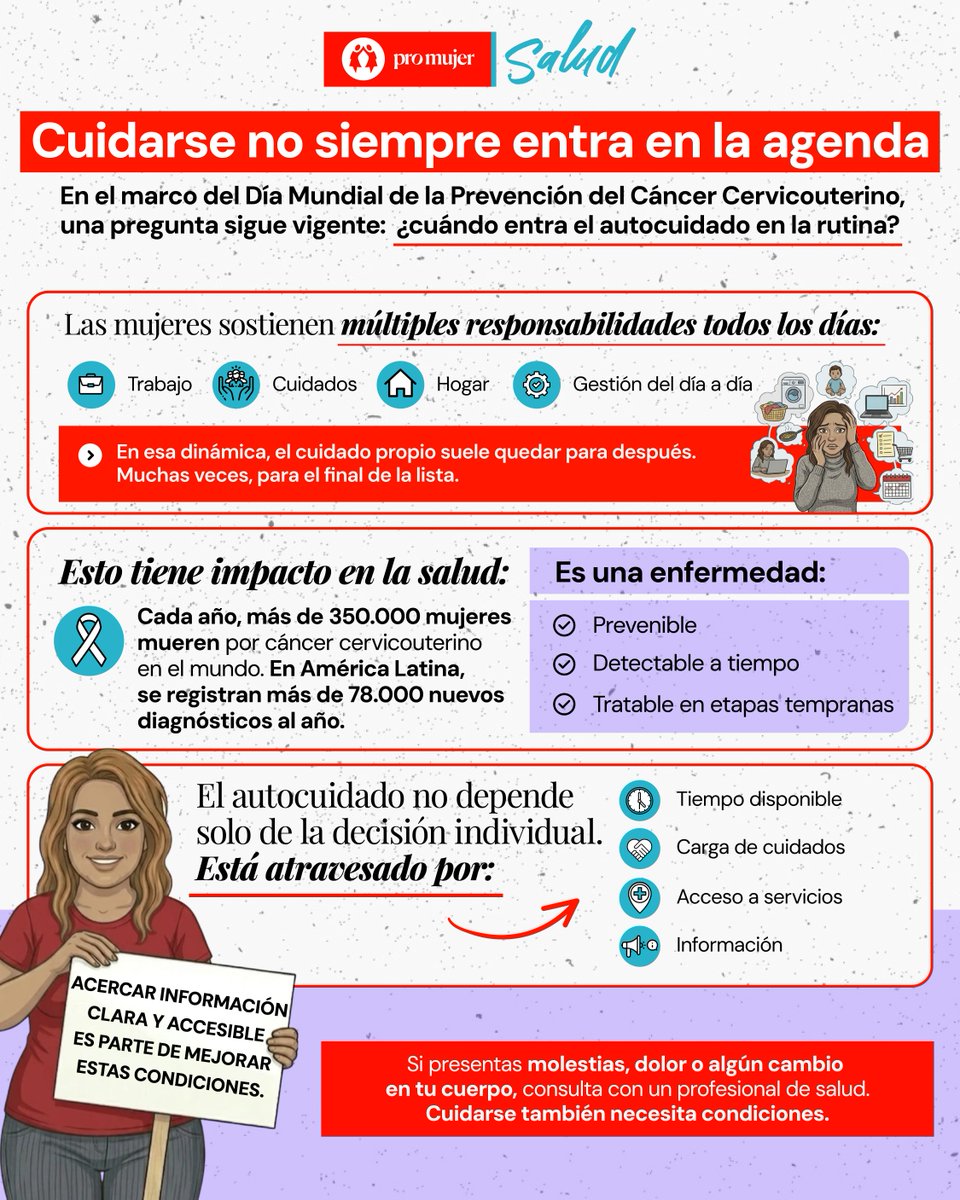 pro mujer Salud

Cuidarse no siempre entra en la agenda

En el marco del Día Mundial de la Prevención del Cáncer Cervicouterino, una pregunta sigue vigente: ¿cuándo entra el autocuidado en la rutina?

Las mujeres sostienen múltiples responsabilidades todos los días:

Trabajo
Cuidados
Hogar
Gestión del día a día

En esa dinámica, el cuidado propio suele quedar para después. Muchas veces, para el final de la lista.

Esto tiene impacto en la salud:

Cada año, más de 350.000 mujeres mueren por cáncer cervicouterino en el mundo. En América Latina, se registran más de 78.000 nuevos diagnósticos al año.

Es una enfermedad:

Prevenible
Detectable a tiempo
Tratable en etapas tempranas

El autocuidado no depende solo de la decisión individual. Está atravesado por:

Tiempo disponible
Carga de cuidados
Acceso a servicios
Información

ACERCAR INFORMACIÓN CLARA Y ACCESIBLE ES PARTE DE MEJORAR ESTAS CONDICIONES.

Si presentas molestias, dolor o algún cambio en tu cuerpo, consulta con un profesional de salud. Cuidarse también necesita condiciones.